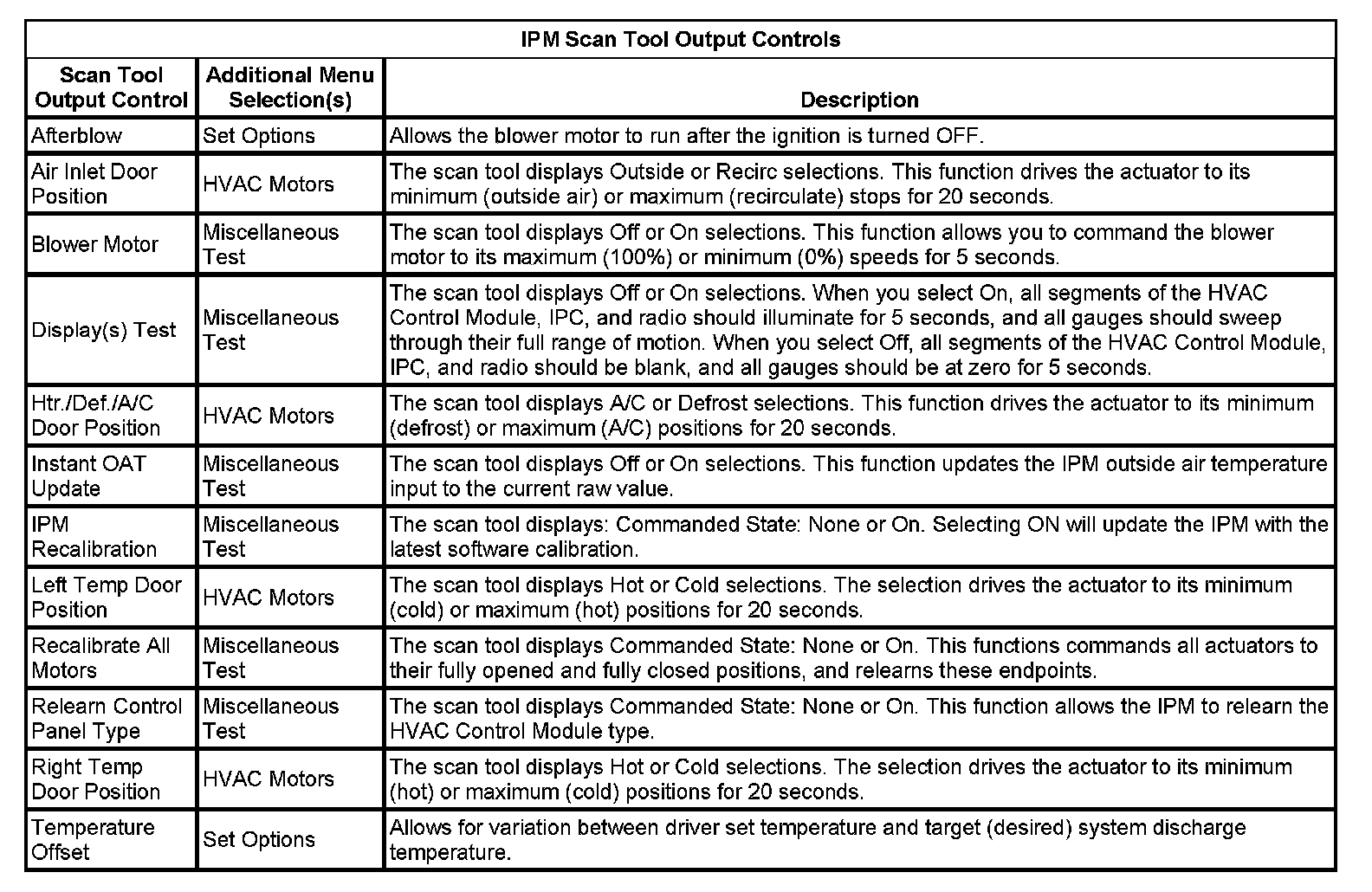 IPM Scan Tool Output Controls

| Scan Tool Output Control | Additional Menu Selection(s) | Description |
|---|---|---|
| Afterblow | Set Options | Allows the blower motor to run after the ignition is turned OFF. |
| Air Inlet Door Position | HVAC Motors | The scan tool displays Outside or Recirc selections. This function drives the actuator to its minimum (outside air) or maximum (recirculate) stops for 20 seconds. |
| Blower Motor | Miscellaneous Test | The scan tool displays Off or On selections. This function allows you to command the blower motor to its maximum (100%) or minimum (0%) speeds for 5 seconds. |
| Display(s) Test | Miscellaneous Test | The scan tool displays Off or On selections. When you select On, all segments of the HVAC Control Module, IPC, and radio should illuminate for 5 seconds, and all gauges should sweep through their full range of motion. When you select Off, all segments of the HVAC Control Module, IPC, and radio should be blank, and all gauges should be at zero for 5 seconds. |
| Htr./Def./A/C Door Position | HVAC Motors | The scan tool displays A/C or Defrost selections. This function drives the actuator to its minimum (defrost) or maximum (A/C) positions for 20 seconds. |
| Instant OAT Update | Miscellaneous Test | The scan tool displays Off or On selections. This function updates the IPM outside air temperature input to the current raw value. |
| IPM Recalibration | Miscellaneous Test | The scan tool displays: Commanded State: None or On. Selecting ON will update the IPM with the latest software calibration. |
| Left Temp Door Position | HVAC Motors | The scan tool displays Hot or Cold selections. The selection drives the actuator to its minimum (cold) or maximum (hot) positions for 20 seconds. |
| Recalibrate All Motors | Miscellaneous Test | The scan tool displays Commanded State: None or On. This functions commands all actuators to their fully opened and fully closed positions, and relearns these endpoints. |
| Relearn Control Panel Type | Miscellaneous Test | The scan tool displays Commanded State: None or On. This function allows the IPM to relearn the HVAC Control Module type. |
| Right Temp Door Position | HVAC Motors | The scan tool displays Hot or Cold selections. The selection drives the actuator to its minimum (hot) or maximum (cold) positions for 20 seconds. |
| Temperature Offset | Set Options | Allows for variation between driver set temperature and target (desired) system discharge temperature. |